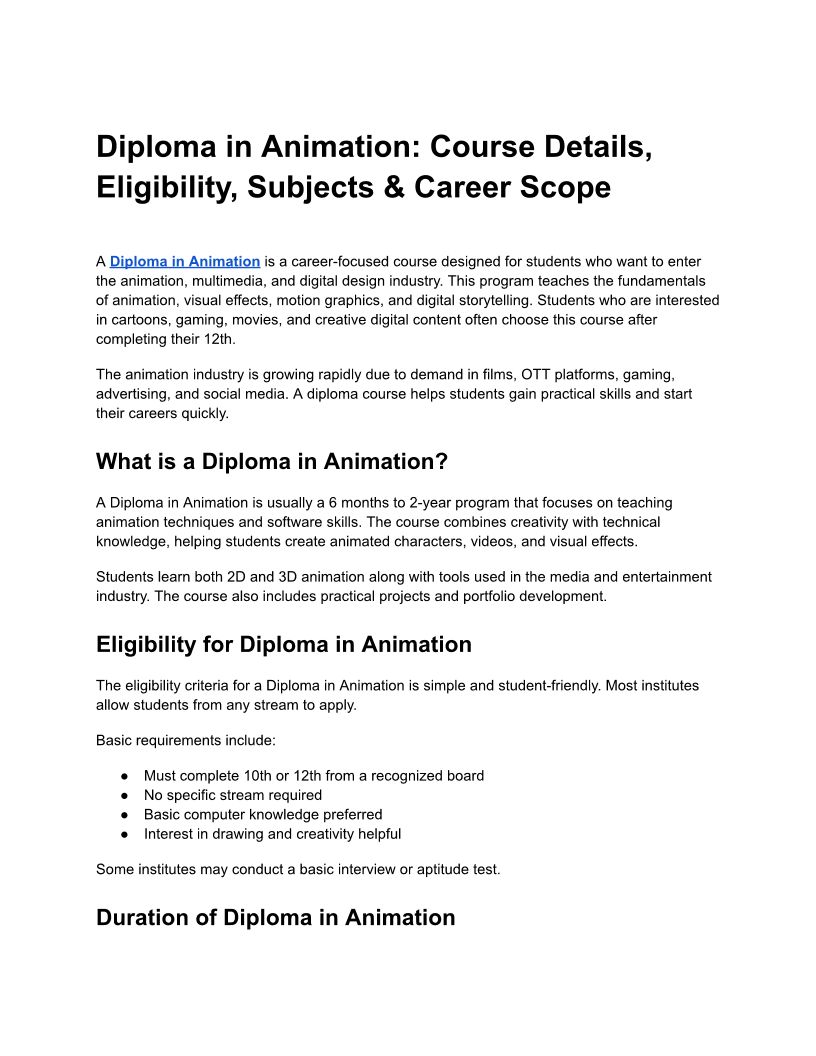 Diploma in Animation: Course Details, Eligibility, Subjects & Career Scope

A Diploma in Animation is a career-focused course designed for students who want to enter the animation, multimedia, and digital design industry. This program teaches the fundamentals of animation, visual effects, motion graphics, and digital storytelling. Students who are interested in cartoons, gaming, movies, and creative digital content often choose this course after completing their 12th.

The animation industry is growing rapidly due to demand in films, OTT platforms, gaming, advertising, and social media. A diploma course helps students gain practical skills and start their careers quickly.

What is a Diploma in Animation?

A Diploma in Animation is usually a 6 months to 2-year program that focuses on teaching animation techniques and software skills. The course combines creativity with technical knowledge, helping students create animated characters, videos, and visual effects.

Students learn both 2D and 3D animation along with tools used in the media and entertainment industry. The course also includes practical projects and portfolio development.

Eligibility for Diploma in Animation

The eligibility criteria for a Diploma in Animation is simple and student-friendly. Most institutes allow students from any stream to apply.

Basic requirements include:

● Must complete 10th or 12th from a recognized board
● No specific stream required
● Basic computer knowledge preferred
● Interest in drawing and creativity helpful

Some institutes may conduct a basic interview or aptitude test.

Duration of Diploma in Animation